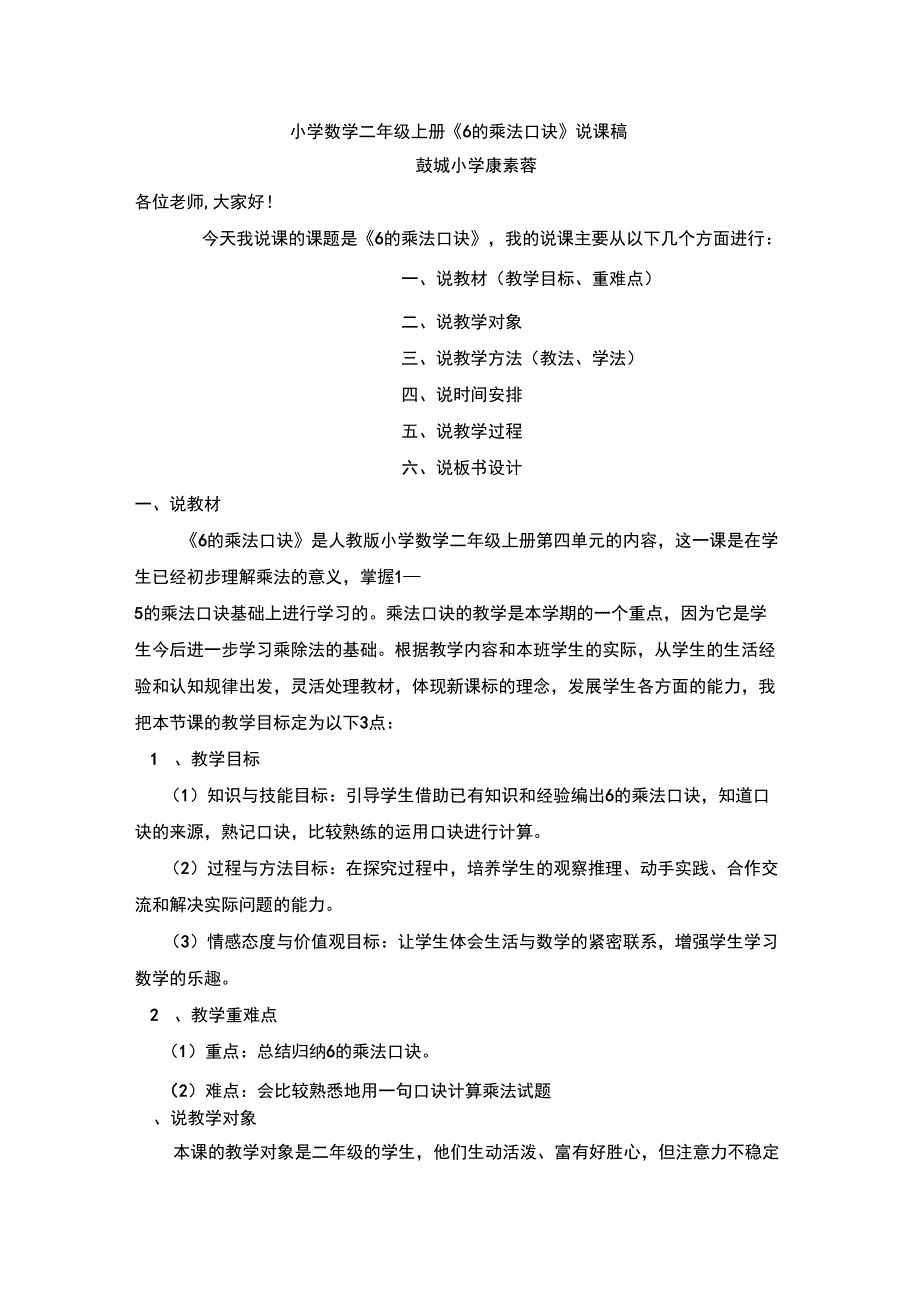 小学数学二年级上册《6的乘法口诀》说课稿

鼓城小学康素蓉

各位老师,大家好!

今天我说课的课题是《6的乘法口诀》，我的说课主要从以下几个方面进行：

一、说教材（教学目标、重难点）

二、说教学对象

三、说教学方法（教法、学法）

四、说时间安排

五、说教学过程

六、说板书设计

一、说教材

《6的乘法口诀》是人教版小学数学二年级上册第四单元的内容，这一课是在学生已经初步理解乘法的意义，掌握1—5的乘法口诀基础上进行学习的。乘法口诀的教学是本学期的一个重点，因为它是学生今后进一步学习乘除法的基础。根据教学内容和本班学生的实际，从学生的生活经验和认知规律出发，灵活处理教材，体现新课标的理念，发展学生各方面的能力，我把本节课的教学目标定为以下3点：

1 、教学目标

（1）知识与技能目标：引导学生借助已有知识和经验编出6的乘法口诀，知道口诀的来源，熟记口诀，比较熟练的运用口诀进行计算。

（2）过程与方法目标：在探究过程中，培养学生的观察推理、动手实践、合作交流和解决实际问题的能力。

（3）情感态度与价值观目标：让学生体会生活与数学的紧密联系，增强学生学习数学的乐趣。

2 、教学重难点

（1）重点：总结归纳6的乘法口诀。

（2）难点：会比较熟悉地用一句口诀计算乘法试题

、说教学对象

本课的教学对象是二年级的学生，他们生动活泼、富有好胜心，但注意力不稳定